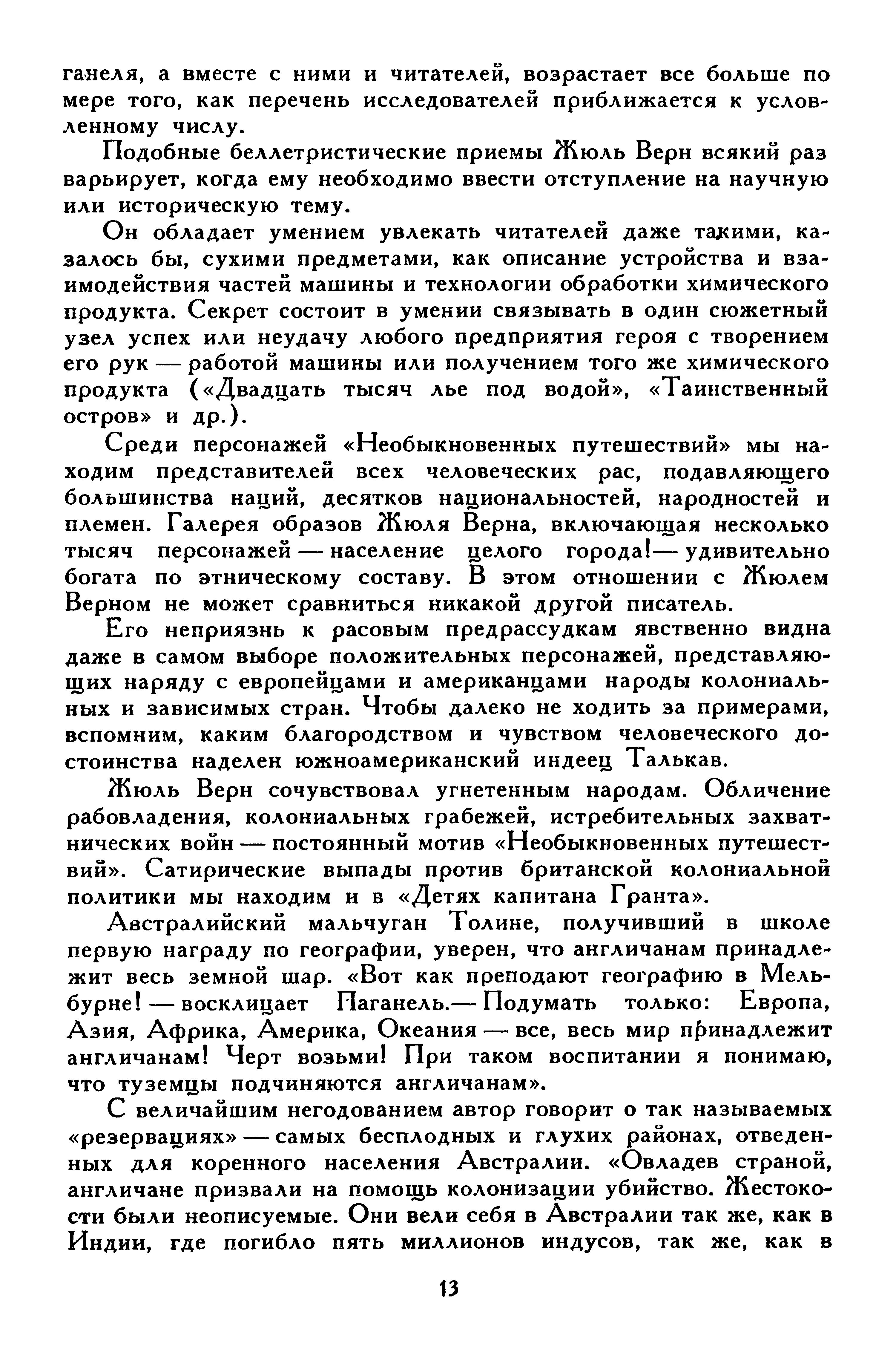 ганеля, а вместе с ними и читателей, возрастает все больше по мере того, как перечень исследователей приближается к условленному числу.

Подобные беллетристические приемы Жюль Верн всякий раз варьирует, когда ему необходимо ввести отступление на научную или историческую тему.

Он обладает умением увлекать читателей даже такими, казалось бы, сухими предметами, как описание устройства и взаимодействия частей машины и технологии обработки химического продукта. Секрет состоит в умении связывать в один сюжетный узел успех или неудачу любого предприятия героя с творением его рук — работой машины или получением того же химического продукта («Двадцать тысяч лье под водой», «Таинственный остров» и др.).

Среди персонажей «Необыкновенных путешествий» мы находим представителей всех человеческих рас, подавляющего большинства наций, десятков национальностей, народностей и племен. Галерея образов Жюля Верна, включающая несколько тысяч персонажей — население целого города!— удивительно богата по этническому составу. В этом отношении с Жюлем Верном не может сравниться никакой другой писатель.

Его неприязнь к расовым предрассудкам явственно видна даже в самом выборе положительных персонажей, представляющих наряду с европейцами и американцами народы колониальных и зависимых стран. Чтобы далеко не ходить за примерами, вспомним, каким благородством и чувством человеческого достоинства наделен южноамериканский индеец Талькав.

Жюль Верн сочувствовал угнетенным народам. Обличение рабовладения, колониальных грабежей, истребительных захватнических войн — постоянный мотив «Необыкновенных путешествий». Сатирические выпады против британской колониальной политики мы находим и в «Детях капитана Гранта».

Австралийский мальчуган Толине, получивший в школе первую награду по географии, уверен, что англичанам принадлежит весь земной шар. «Вот как преподают географию в Мельбурне! — восклицает Паганель.— Подумать только: Европа, Азия, Африка, Америка, Океания — все, весь мир принадлежит англичанам! Черт возьми! При таком воспитании я понимаю, что туземцы подчиняются англичанам».

С величайшим негодованием автор говорит о так называемых «резервациях» — самых бесплодных и глухих районах, отведенных для коренного населения Австралии. «Овладев страной, англичане призвали на помощь колонизации убийство. Жестокости были неописуемые. Они вели себя в Австралии так же, как в Индии, где погибло пять миллионов индусов, так же, как в

13